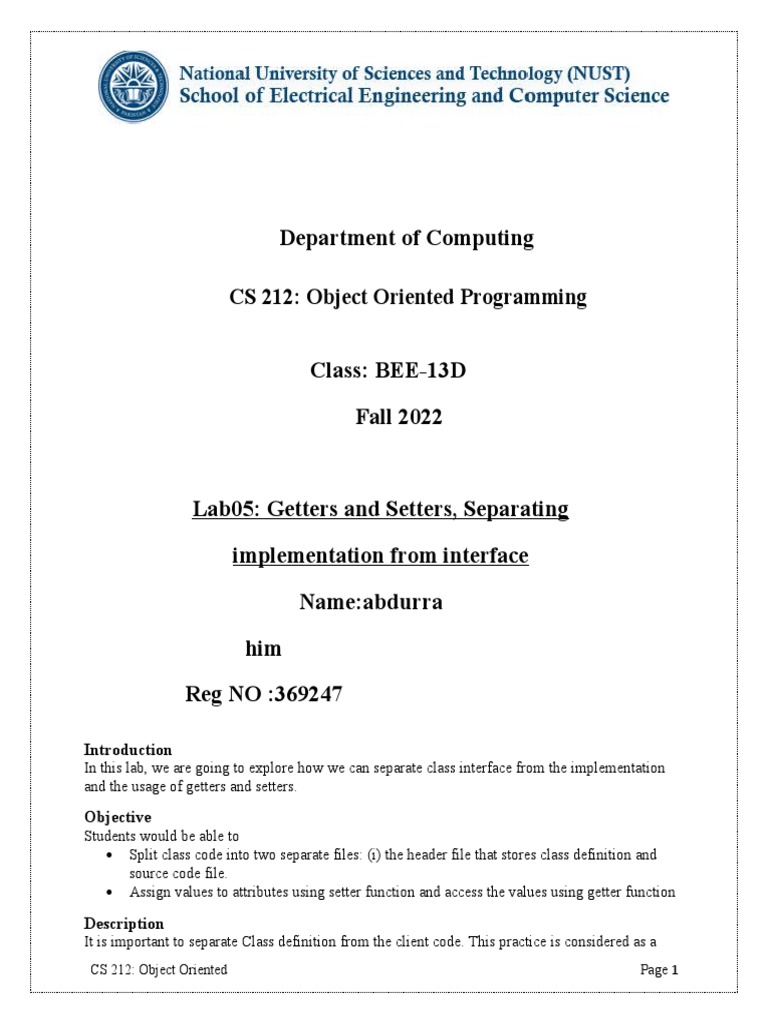 National University of Sciences and Technology (NUST)
School of Electrical Engineering and Computer Science

Department of Computing

CS 212: Object Oriented Programming

Class: BEE-13D

Fall 2022

Lab05: Getters and Setters, Separating implementation from interface

Name:abdurra

him

Reg NO :369247

Introduction
In this lab, we are going to explore how we can separate class interface from the implementation and the usage of getters and setters.

Objective
Students would be able to
• Split class code into two separate files: (i) the header file that stores class definition and source code file.
• Assign values to attributes using setter function and access the values using getter function

Description
It is important to separate Class definition from the client code. This practice is considered as a

CS 212: Object Oriented Page 1